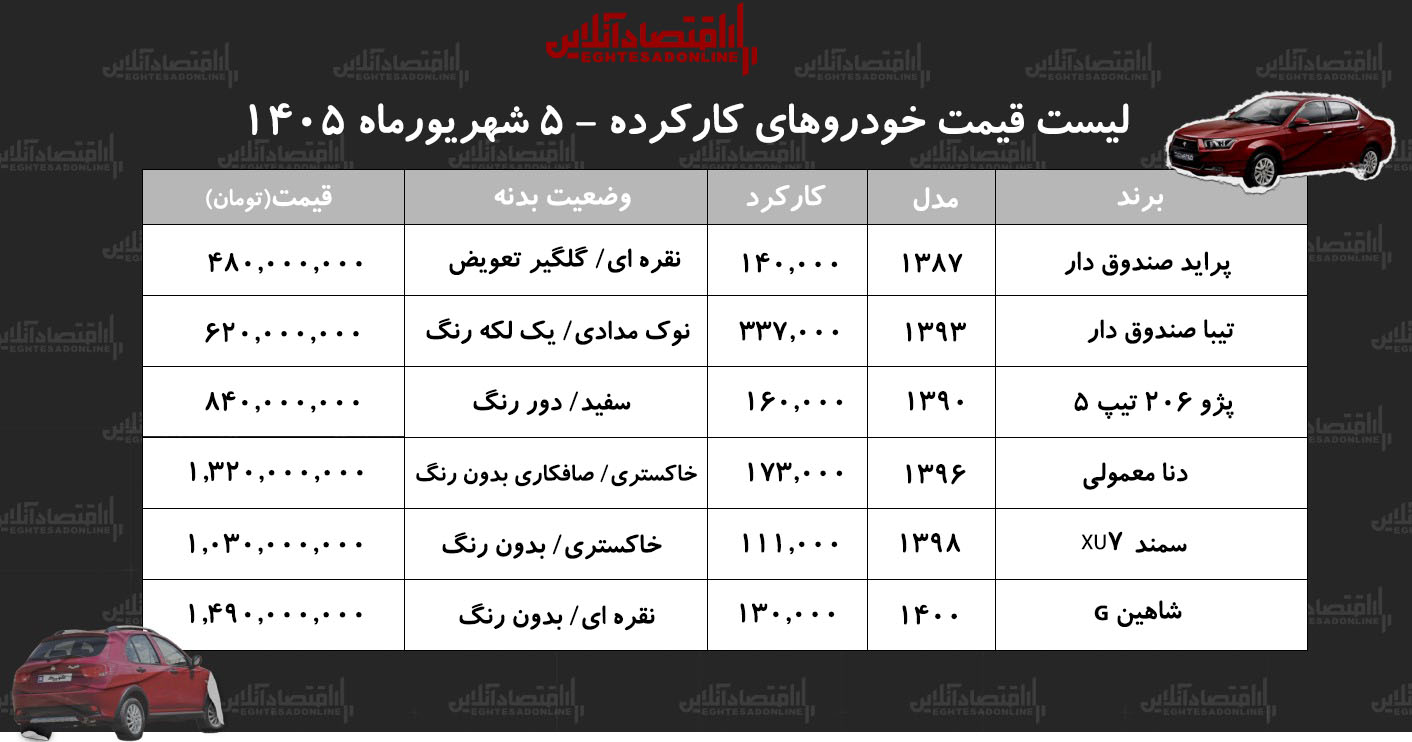 اقتصادآنلاین
EGHTESADONLINE

لیست قیمت خودروهای کارکرده - ۵ شهریورماه ۱۴۰۵

| برند | مدل | کارکرد | وضعیت بدنه | قیمت(تومان) |
|---|---|---|---|---|
| پراید صندوق دار | ۱۳۸۷ | ۱۴۰,۰۰۰ | نقره ای/ گلگیر تعویض | ۴۸۰,۰۰۰,۰۰۰ |
| تیبا صندوق دار | ۱۳۹۳ | ۳۳۷,۰۰۰ | نوک مدادی/ یک لکه رنگ | ۶۲۰,۰۰۰,۰۰۰ |
| پژو ۲۰۶ تیپ ۵ | ۱۳۹۰ | ۱۶۰,۰۰۰ | سفید/ دور رنگ | ۸۴۰,۰۰۰,۰۰۰ |
| دنا معمولی | ۱۳۹۶ | ۱۷۳,۰۰۰ | خاکستری/ صافکاری بدون رنگ | ۱,۳۲۰,۰۰۰,۰۰۰ |
| سمند XU۷ | ۱۳۹۸ | ۱۱۱,۰۰۰ | خاکستری/ بدون رنگ | ۱,۰۳۰,۰۰۰,۰۰۰ |
| شاهین G | ۱۴۰۰ | ۱۳۰,۰۰۰ | نقره ای/ بدون رنگ | ۱,۴۹۰,۰۰۰,۰۰۰ |